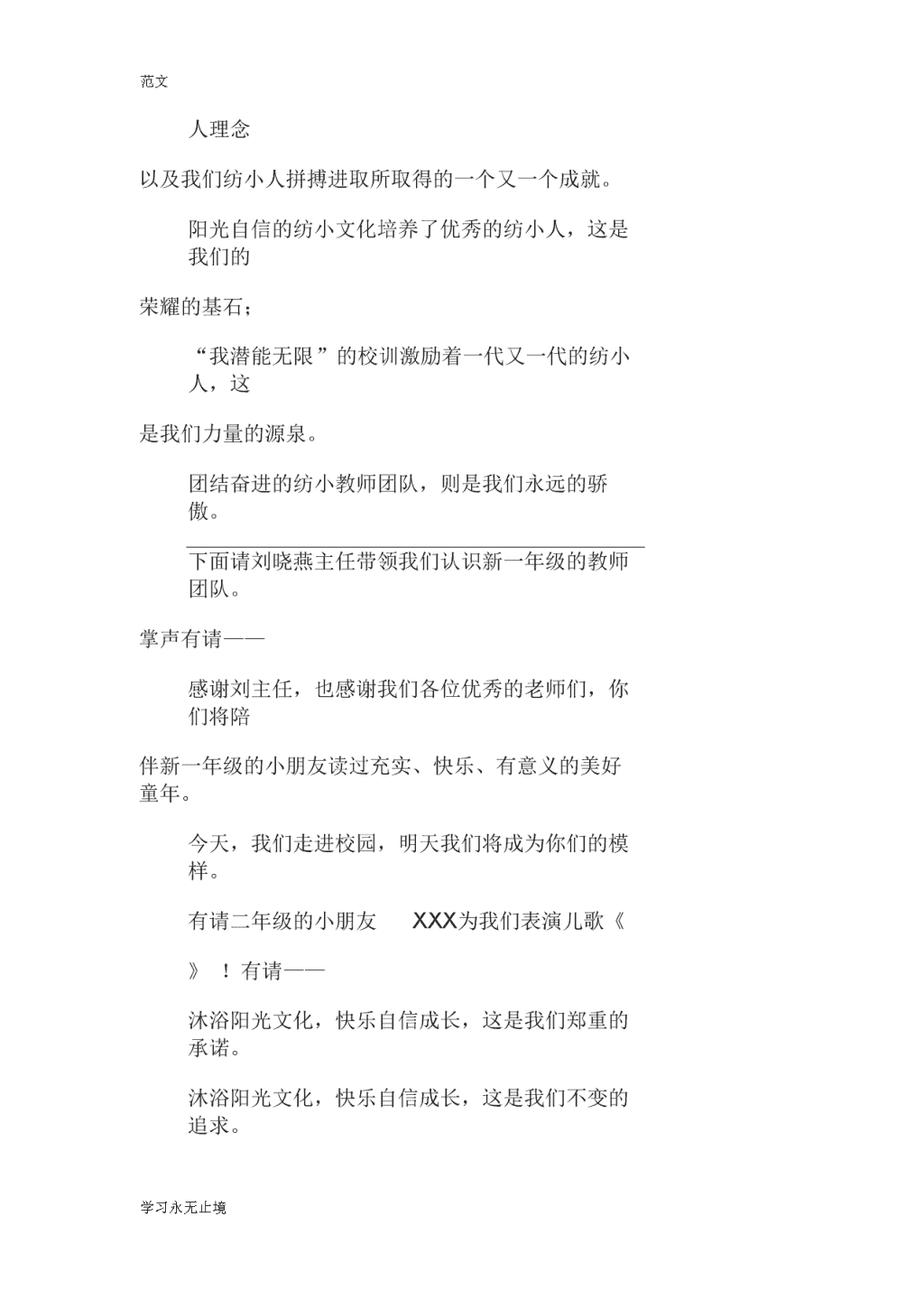 范文

人理念

以及我们纺小人拼搏进取所取得的一个又一个成就。

阳光自信的纺小文化培养了优秀的纺小人，这是我们的

荣耀的基石；

“我潜能无限”的校训激励着一代又一代的纺小人，这

是我们力量的源泉。

团结奋进的纺小教师团队，则是我们永远的骄傲。

下面请刘晓燕主任带领我们认识新一年级的教师团队。

掌声有请——

感谢刘主任，也感谢我们各位优秀的老师们，你们将陪

伴新一年级的小朋友读过充实、快乐、有意义的美好童年。

今天，我们走进校园，明天我们将成为你们的模样。

有请二年级的小朋友 XXX为我们表演儿歌《

》！有请——

沐浴阳光文化，快乐自信成长，这是我们郑重的承诺。

沐浴阳光文化，快乐自信成长，这是我们不变的追求。

学习永无止境